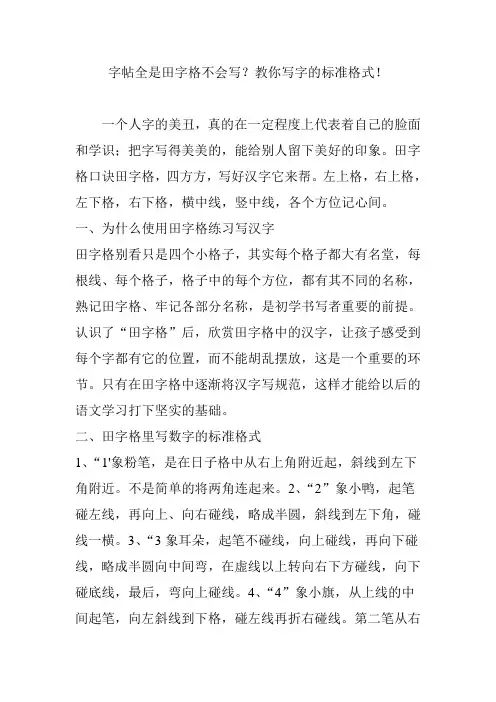 字帖全是田字格不会写？教你写字的标准格式！

一个人字的美丑，真的在一定程度上代表着自己的脸面和学识；把字写得美美的，能给别人留下美好的印象。田字格口诀田字格，四方方，写好汉字它来帮。左上格，右上格，左下格，右下格，横中线，竖中线，各个方位记心间。

一、为什么使用田字格练习写汉字

田字格别看只是四个小格子，其实每个格子都大有名堂，每根线、每个格子，格子中的每个方位，都有其不同的名称，熟记田字格、牢记各部分名称，是初学书写者重要的前提。认识了“田字格”后，欣赏田字格中的汉字，让孩子感受到每个字都有它的位置，而不能胡乱摆放，这是一个重要的环节。只有在田字格中逐渐将汉字写规范，这样才能给以后的语文学习打下坚实的基础。

二、田字格里写数字的标准格式

1、“1'象粉笔，是在日子格中从右上角附近起，斜线到左下角附近。不是简单的将两角连起来。2、“2”象小鸭，起笔碰左线，再向上、向右碰线，略成半圆，斜线到左下角，碰线一横。3、“3 象耳朵，起笔不碰线，向上碰线，再向下碰线，略成半圆向中间弯，在虚线以上转向右下方碰线，向下碰底线，最后，弯向上碰线。4、“4”象小旗，从上线的中间起笔，向左斜线到下格，碰左线再折右碰线。第二笔从右